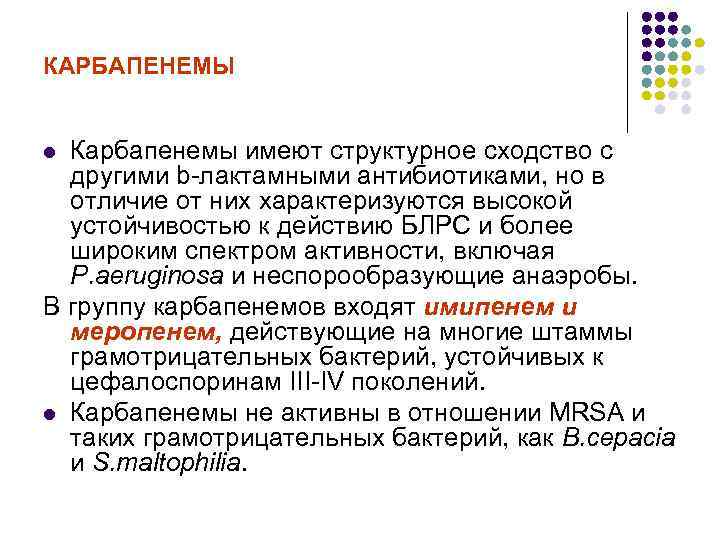 КАРБАПЕНЕМЫ

Карбапенемы имеют структурное сходство с другими b-лактамными антибиотиками, но в отличие от них характеризуются высокой устойчивостью к действию БЛРС и более широким спектром активности, включая P.aeruginosa и неспорообразующие анаэробы.

В группу карбапенемов входят имипенем и меропенем, действующие на многие штаммы грамотрицательных бактерий, устойчивых к цефалоспоринам III-IV поколений.

Карбапенемы не активны в отношении MRSA и таких грамотрицательных бактерий, как B.cepacia и S.maltophilia.